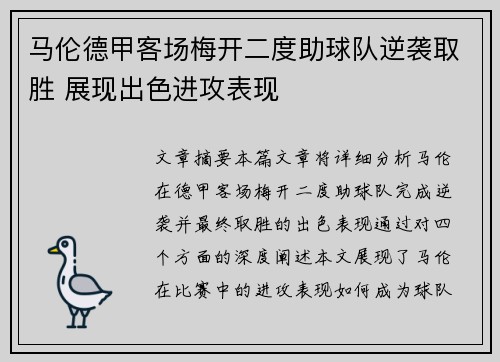 马伦德甲客场梅开二度助球队逆袭取胜 展现出色进攻表现

文章摘要本篇文章将详细分析马伦在德甲客场梅开二度助球队完成逆袭并最终取胜的出色表现通过对四个方面的深度阐述本文展现了马伦在比赛中的进攻表现如何成为球队